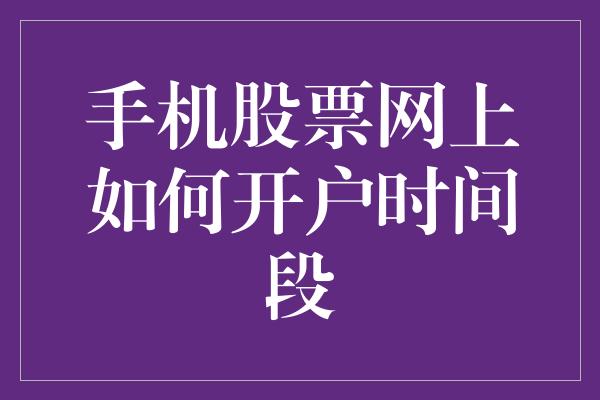 手机股票网上如何开户时间段